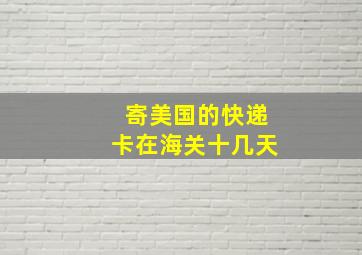 寄美国的快递
卡在海关十几天